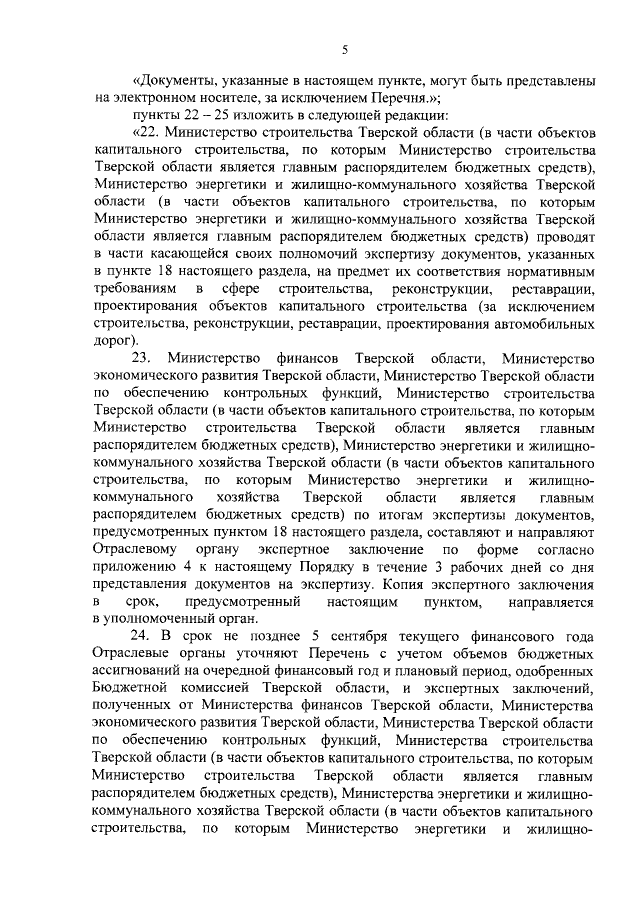 5

«Документы, указанные в настоящем пункте, могут быть представлены на электронном носителе, за исключением Перечня.»;

пункты 22 – 25 изложить в следующей редакции:

«22. Министерство строительства Тверской области (в части объектов капитального строительства, по которым Министерство строительства Тверской области является главным распорядителем бюджетных средств), Министерство энергетики и жилищно-коммунального хозяйства Тверской области (в части объектов капитального строительства, по которым Министерство энергетики и жилищно-коммунального хозяйства Тверской области является главным распорядителем бюджетных средств) проводят в части касающейся своих полномочий экспертизу документов, указанных в пункте 18 настоящего раздела, на предмет их соответствия нормативным требованиям в сфере строительства, реконструкции, реставрации, проектирования объектов капитального строительства (за исключением строительства, реконструкции, реставрации, проектирования автомобильных дорог).

23. Министерство финансов Тверской области, Министерство экономического развития Тверской области, Министерство Тверской области по обеспечению контрольных функций, Министерство строительства Тверской области (в части объектов капитального строительства, по которым Министерство строительства Тверской области является главным распорядителем бюджетных средств), Министерство энергетики и жилищно-коммунального хозяйства Тверской области (в части объектов капитального строительства, по которым Министерство энергетики и жилищно-коммунального хозяйства Тверской области является главным распорядителем бюджетных средств) по итогам экспертизы документов, предусмотренных пунктом 18 настоящего раздела, составляют и направляют Отраслевому органу экспертное заключение по форме согласно приложению 4 к настоящему Порядку в течение 3 рабочих дней со дня представления документов на экспертизу. Копия экспертного заключения в срок, предусмотренный настоящим пунктом, направляется в уполномоченный орган.

24. В срок не позднее 5 сентября текущего финансового года Отраслевые органы уточняют Перечень с учетом объемов бюджетных ассигнований на очередной финансовый год и плановый период, одобренных Бюджетной комиссией Тверской области, и экспертных заключений, полученных от Министерства финансов Тверской области, Министерства экономического развития Тверской области, Министерства Тверской области по обеспечению контрольных функций, Министерства строительства Тверской области (в части объектов капитального строительства, по которым Министерство строительства Тверской области является главным распорядителем бюджетных средств), Министерства энергетики и жилищно-коммунального хозяйства Тверской области (в части объектов капитального строительства, по которым Министерство энергетики и жилищно-